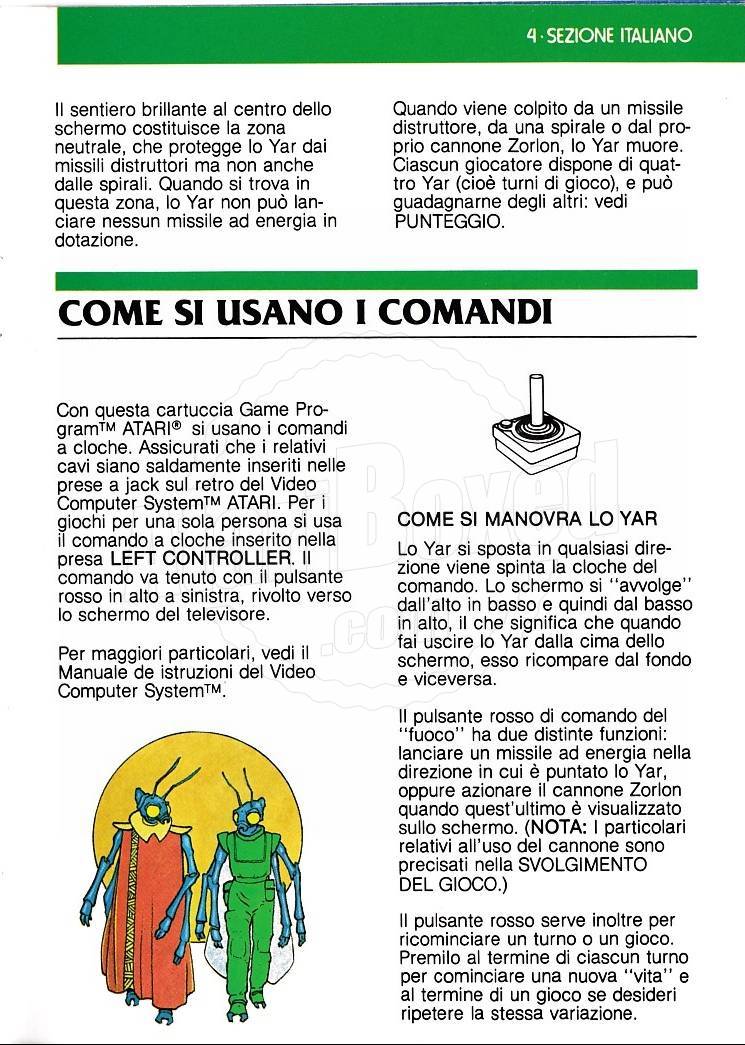 4 · SEZIONE ITALIANO

Il sentiero brillante al centro dello schermo costituisce la zona neutrale, che protegge lo Yar dai missili distruttori ma non anche dalle spirali. Quando si trova in questa zona, lo Yar non può lanciare nessun missile ad energia in dotazione.

Quando viene colpito da un missile distruttore, da una spirale o dal proprio cannone Zorlon, lo Yar muore. Ciascun giocatore dispone di quattro Yar (cioè turni di gioco), e può guadagnarne degli altri: vedi PUNTEGGIO.

COME SI USANO I COMANDI

Con questa cartuccia Game Program™ ATARI® si usano i comandi a cloche. Assicurati che i relativi cavi siano saldamente inseriti nelle prese a jack sul retro del Video Computer System™ ATARI. Per i giochi per una sola persona si usa il comando a cloche inserito nella presa LEFT CONTROLLER. Il comando va tenuto con il pulsante rosso in alto a sinistra, rivolto verso lo schermo del televisore.

Per maggiori particolari, vedi il Manuale de istruzioni del Video Computer System™.

COME SI MANOVRA LO YAR

Lo Yar si sposta in qualsiasi direzione viene spinta la cloche del comando. Lo schermo si "avvolge" dall'alto in basso e quindi dal basso in alto, il che significa che quando fai uscire lo Yar dalla cima dello schermo, esso ricompare dal fondo e viceversa.

Il pulsante rosso di comando del "fuoco" ha due distinte funzioni: lanciare un missile ad energia nella direzione in cui è puntato lo Yar, oppure azionare il cannone Zorlon quando quest'ultimo è visualizzato sullo schermo. (NOTA: I particolari relativi all'uso del cannone sono precisati nella SVOLGIMENTO DEL GIOCO.)

Il pulsante rosso serve inoltre per ricominciare un turno o un gioco. Premilo al termine di ciascun turno per cominciare una nuova "vita" e al termine di un gioco se desideri ripetere la stessa variazione.